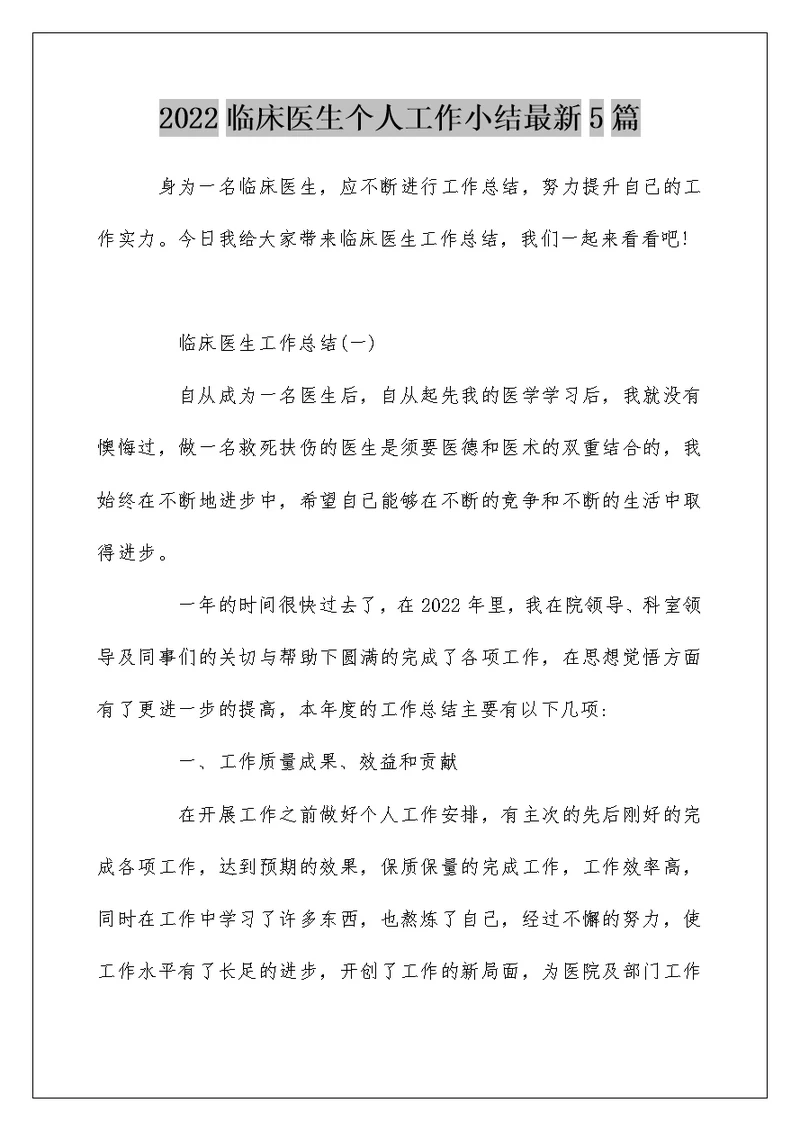 2022 临床医生个人工作小结最新 5 篇

身为一名临床医生，应不断进行工作总结，努力提升自己的工作实力。今日我给大家带来临床医生工作总结，我们一起来看看吧!

临床医生工作总结(一)

自从成为一名医生后，自从起先我的医学学习后，我就没有懊悔过，做一名救死扶伤的医生是须要医德和医术的双重结合的，我始终在不断地进步中，希望自己能够在不断的竞争和不断的生活中取得进步。

一年的时间很快过去了，在 2022 年里，我在院领导、科室领导及同事们的关切与帮助下圆满的完成了各项工作，在思想觉悟方面有了更进一步的提高，本年度的工作总结主要有以下几项:

一、工作质量成果、效益和贡献

在开展工作之前做好个人工作安排，有主次的先后刚好的完成各项工作，达到预期的效果，保质保量的完成工作，工作效率高，同时在工作中学习了许多东西，也熬炼了自己，经过不懈的努力，使工作水平有了长足的进步，开创了工作的新局面，为医院及部门工作